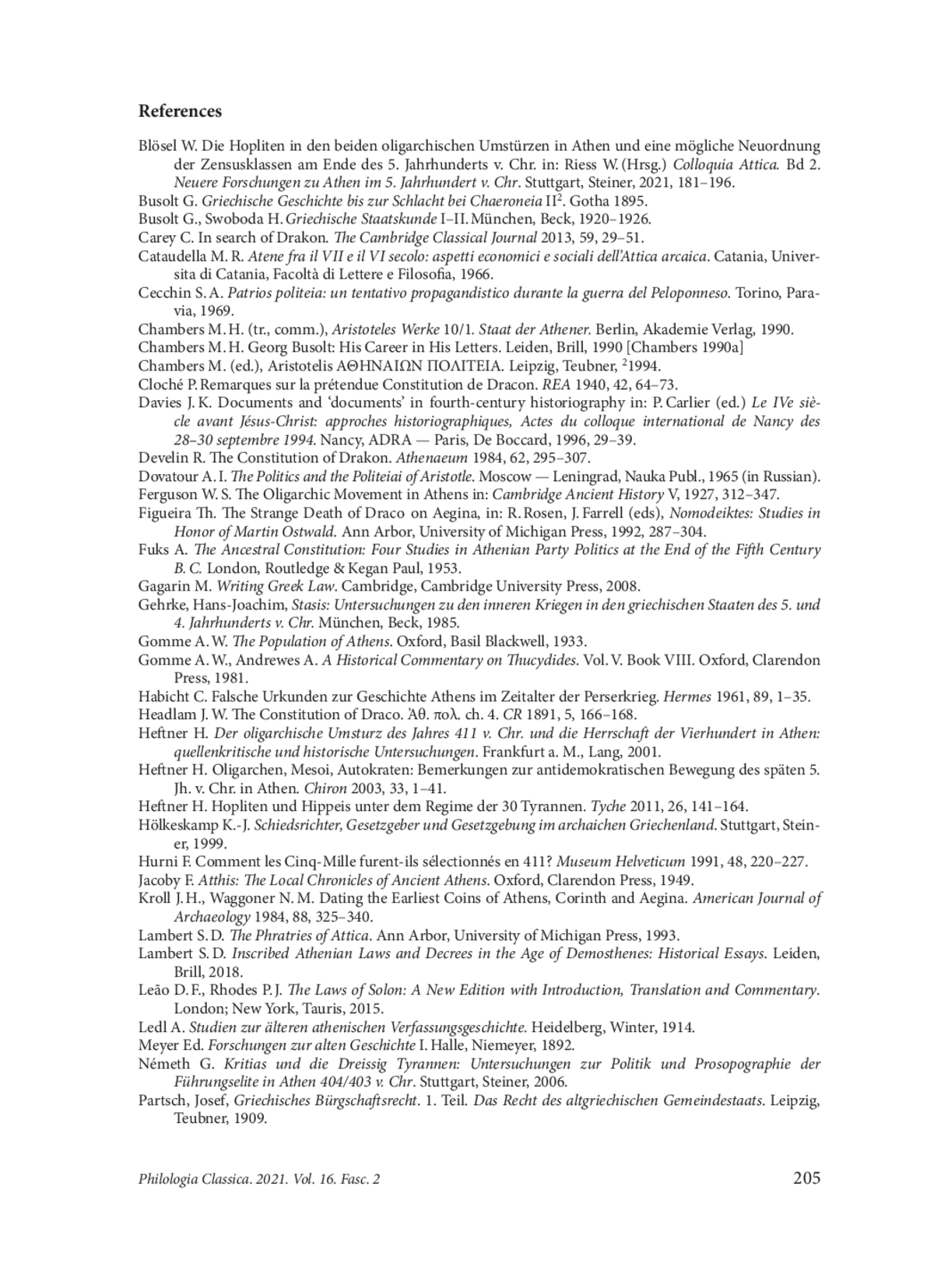 References

Blösel W. Die Hopliten in den beiden oligarchischen Umstürzen in Athen und eine mögliche Neuordnung der Zensusklassen am Ende des 5. Jahrhunderts v. Chr. in: Riess W. (Hrsg.) Colloquia Attica. Bd 2. Neuere Forschungen zu Athen im 5. Jahrhundert v. Chr. Stuttgart, Steiner, 2021, 181–196.
Busolt G. Griechische Geschichte bis zur Schlacht bei Chaeroneia II$^2$. Gotha 1895.
Busolt G., Swoboda H. Griechische Staatskunde I–II. München, Beck, 1920–1926.
Carey C. In search of Drakon. The Cambridge Classical Journal 2013, 59, 29–51.
Cataudella M. R. Atene fra il VII e il VI secolo: aspetti economici e sociali dell'Attica arcaica. Catania, Universita di Catania, Facoltà di Lettere e Filosofia, 1966.
Cecchin S. A. Patrios politeia: un tentativo propagandistico durante la guerra del Peloponneso. Torino, Paravia, 1969.
Chambers M. H. (tr., comm.), Aristoteles Werke 10/1. Staat der Athener. Berlin, Akademie Verlag, 1990.
Chambers M. H. Georg Busolt: His Career in His Letters. Leiden, Brill, 1990 [Chambers 1990a]
Chambers M. (ed.), Aristotelis ΑΘΗΝΑΙΩΝ ΠΟΛΙΤΕΙΑ. Leipzig, Teubner, $^2$1994.
Cloché P. Remarques sur la prétendue Constitution de Dracon. REA 1940, 42, 64–73.
Davies J. K. Documents and 'documents' in fourth-century historiography in: P. Carlier (ed.) Le IVe siècle avant Jésus-Christ: approches historiographiques, Actes du colloque international de Nancy des 28–30 septembre 1994. Nancy, ADRA — Paris, De Boccard, 1996, 29–39.
Develin R. The Constitution of Drakon. Athenaeum 1984, 62, 295–307.
Dovatour A. I. The Politics and the Politeiai of Aristotle. Moscow — Leningrad, Nauka Publ., 1965 (in Russian).
Ferguson W. S. The Oligarchic Movement in Athens in: Cambridge Ancient History V, 1927, 312–347.
Figueira Th. The Strange Death of Draco on Aegina, in: R. Rosen, J. Farrell (eds), Nomodeiktes: Studies in Honor of Martin Ostwald. Ann Arbor, University of Michigan Press, 1992, 287–304.
Fuks A. The Ancestral Constitution: Four Studies in Athenian Party Politics at the End of the Fifth Century B. C. London, Routledge & Kegan Paul, 1953.
Gagarin M. Writing Greek Law. Cambridge, Cambridge University Press, 2008.
Gehrke, Hans-Joachim, Stasis: Untersuchungen zu den inneren Kriegen in den griechischen Staaten des 5. und 4. Jahrhunderts v. Chr. München, Beck, 1985.
Gomme A. W. The Population of Athens. Oxford, Basil Blackwell, 1933.
Gomme A. W., Andrewes A. A Historical Commentary on Thucydides. Vol. V. Book VIII. Oxford, Clarendon Press, 1981.
Habicht C. Falsche Urkunden zur Geschichte Athens im Zeitalter der Perserkrieg. Hermes 1961, 89, 1–35.
Headlam J. W. The Constitution of Draco. Ἀθ. πολ. ch. 4. CR 1891, 5, 166–168.
Heftner H. Der oligarchische Umsturz des Jahres 411 v. Chr. und die Herrschaft der Vierhundert in Athen: quellenkritische und historische Untersuchungen. Frankfurt a. M., Lang, 2001.
Heftner H. Oligarchen, Mesoi, Autokraten: Bemerkungen zur antidemokratischen Bewegung des späten 5. Jh. v. Chr. in Athen. Chiron 2003, 33, 1–41.
Heftner H. Hopliten und Hippeis unter dem Regime der 30 Tyrannen. Tyche 2011, 26, 141–164.
Hölkeskamp K.-J. Schiedsrichter, Gesetzgeber und Gesetzgebung im archaichen Griechenland. Stuttgart, Steiner, 1999.
Hurni F. Comment les Cinq-Mille furent-ils sélectionnés en 411? Museum Helveticum 1991, 48, 220–227.
Jacoby F. Atthis: The Local Chronicles of Ancient Athens. Oxford, Clarendon Press, 1949.
Kroll J. H., Waggoner N. M. Dating the Earliest Coins of Athens, Corinth and Aegina. American Journal of Archaeology 1984, 88, 325–340.
Lambert S. D. The Phratries of Attica. Ann Arbor, University of Michigan Press, 1993.
Lambert S. D. Inscribed Athenian Laws and Decrees in the Age of Demosthenes: Historical Essays. Leiden, Brill, 2018.
Leão D. F., Rhodes P. J. The Laws of Solon: A New Edition with Introduction, Translation and Commentary. London; New York, Tauris, 2015.
Ledl A. Studien zur älteren athenischen Verfassungsgeschichte. Heidelberg, Winter, 1914.
Meyer Ed. Forschungen zur alten Geschichte I. Halle, Niemeyer, 1892.
Németh G. Kritias und die Dreissig Tyrannen: Untersuchungen zur Politik und Prosopographie der Führungselite in Athen 404/403 v. Chr. Stuttgart, Steiner, 2006.
Partsch, Josef, Griechisches Bürgschaftsrecht. 1. Teil. Das Recht des altgriechischen Gemeindestaats. Leipzig, Teubner, 1909.

Philologia Classica. 2021. Vol. 16. Fasc. 2 205